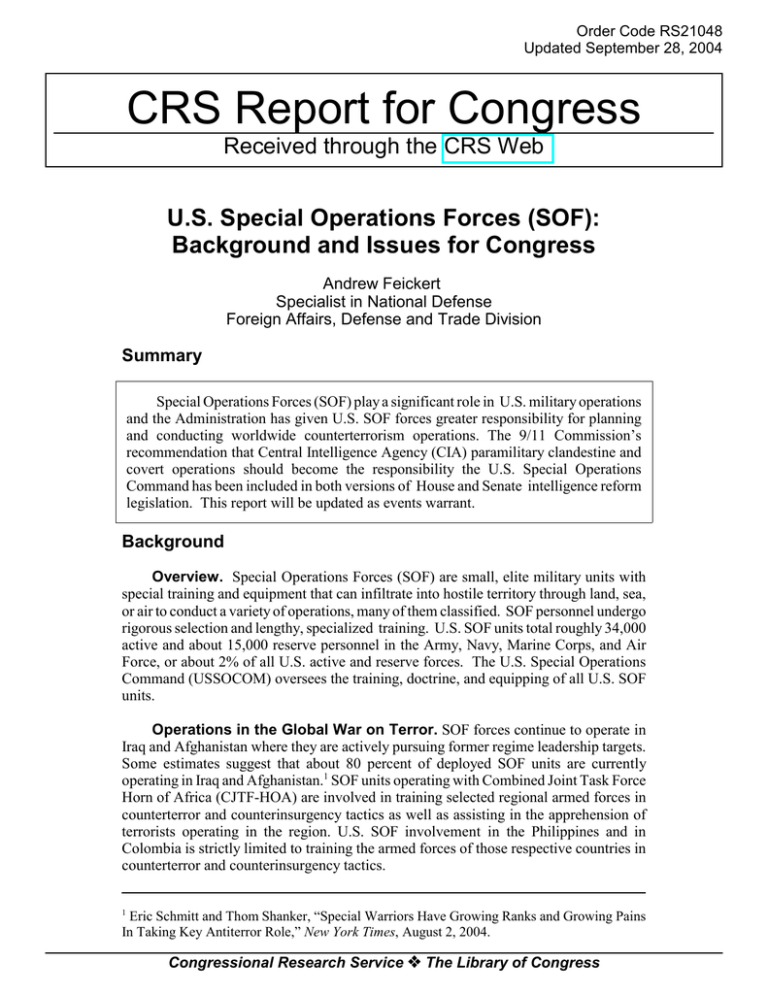 Order Code RS21048
Updated September 28, 2004

CRS Report for Congress

Received through the CRS Web

U.S. Special Operations Forces (SOF): Background and Issues for Congress

Andrew Feickert
Specialist in National Defense
Foreign Affairs, Defense and Trade Division

Summary

Special Operations Forces (SOF) play a significant role in U.S. military operations and the Administration has given U.S. SOF forces greater responsibility for planning and conducting worldwide counterterrorism operations. The 9/11 Commission's recommendation that Central Intelligence Agency (CIA) paramilitary clandestine and covert operations should become the responsibility the U.S. Special Operations Command has been included in both versions of House and Senate intelligence reform legislation. This report will be updated as events warrant.

Background

Overview. Special Operations Forces (SOF) are small, elite military units with special training and equipment that can infiltrate into hostile territory through land, sea, or air to conduct a variety of operations, many of them classified. SOF personnel undergo rigorous selection and lengthy, specialized training. U.S. SOF units total roughly 34,000 active and about 15,000 reserve personnel in the Army, Navy, Marine Corps, and Air Force, or about 2% of all U.S. active and reserve forces. The U.S. Special Operations Command (USSOCOM) oversees the training, doctrine, and equipping of all U.S. SOF units.

Operations in the Global War on Terror. SOF forces continue to operate in Iraq and Afghanistan where they are actively pursuing former regime leadership targets. Some estimates suggest that about 80 percent of deployed SOF units are currently operating in Iraq and Afghanistan.$^1$ SOF units operating with Combined Joint Task Force Horn of Africa (CJTF-HOA) are involved in training selected regional armed forces in counterterror and counterinsurgency tactics as well as assisting in the apprehension of terrorists operating in the region. U.S. SOF involvement in the Philippines and in Colombia is strictly limited to training the armed forces of those respective countries in counterterror and counterinsurgency tactics.

$^1$ Eric Schmitt and Thom Shanker, "Special Warriors Have Growing Ranks and Growing Pains In Taking Key Antiterror Role," New York Times, August 2, 2004.

Congressional Research Service ❖ The Library of Congress